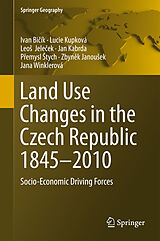 Springer Geography

Ivan Bičík · Lucie Kupková
Leoš Jeleček · Jan Kabrda
Přemysl Štych · Zbyněk Janoušek
Jana Winklerová

Land Use Changes in the Czech Republic 1845–2010

Socio-Economic Driving Forces

Springer